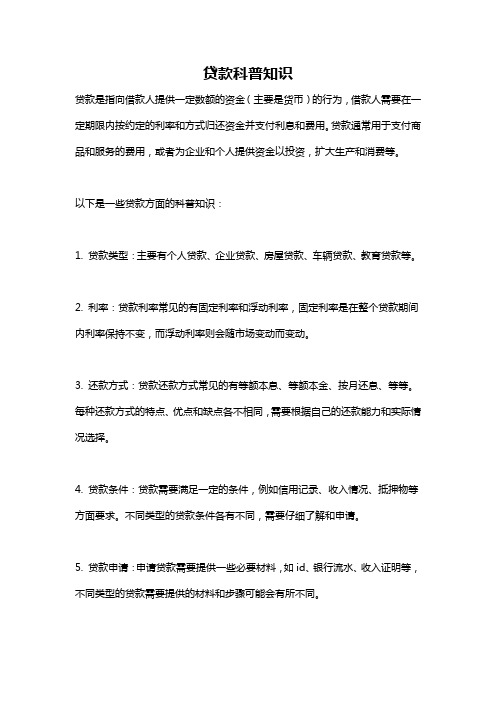 贷款科普知识

贷款是指向借款人提供一定数额的资金（主要是货币）的行为，借款人需要在一定期限内按约定的利率和方式归还资金并支付利息和费用。贷款通常用于支付商品和服务的费用，或者为企业和个人提供资金以投资，扩大生产和消费等。

以下是一些贷款方面的科普知识：

1. 贷款类型：主要有个人贷款、企业贷款、房屋贷款、车辆贷款、教育贷款等。

2. 利率：贷款利率常见的有固定利率和浮动利率，固定利率是在整个贷款期间内利率保持不变，而浮动利率则会随市场变动而变动。

3. 还款方式：贷款还款方式常见的有等额本息、等额本金、按月还息、等等。每种还款方式的特点、优点和缺点各不相同，需要根据自己的还款能力和实际情况选择。

4. 贷款条件：贷款需要满足一定的条件，例如信用记录、收入情况、抵押物等方面要求。不同类型的贷款条件各有不同，需要仔细了解和申请。

5. 贷款申请：申请贷款需要提供一些必要材料，如 id、银行流水、收入证明等，不同类型的贷款需要提供的材料和步骤可能会有所不同。